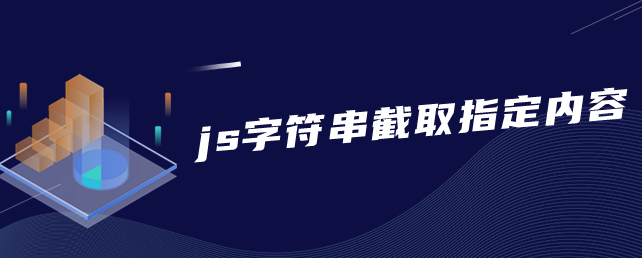 js字符串截取指定内容